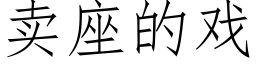 卖座的戏